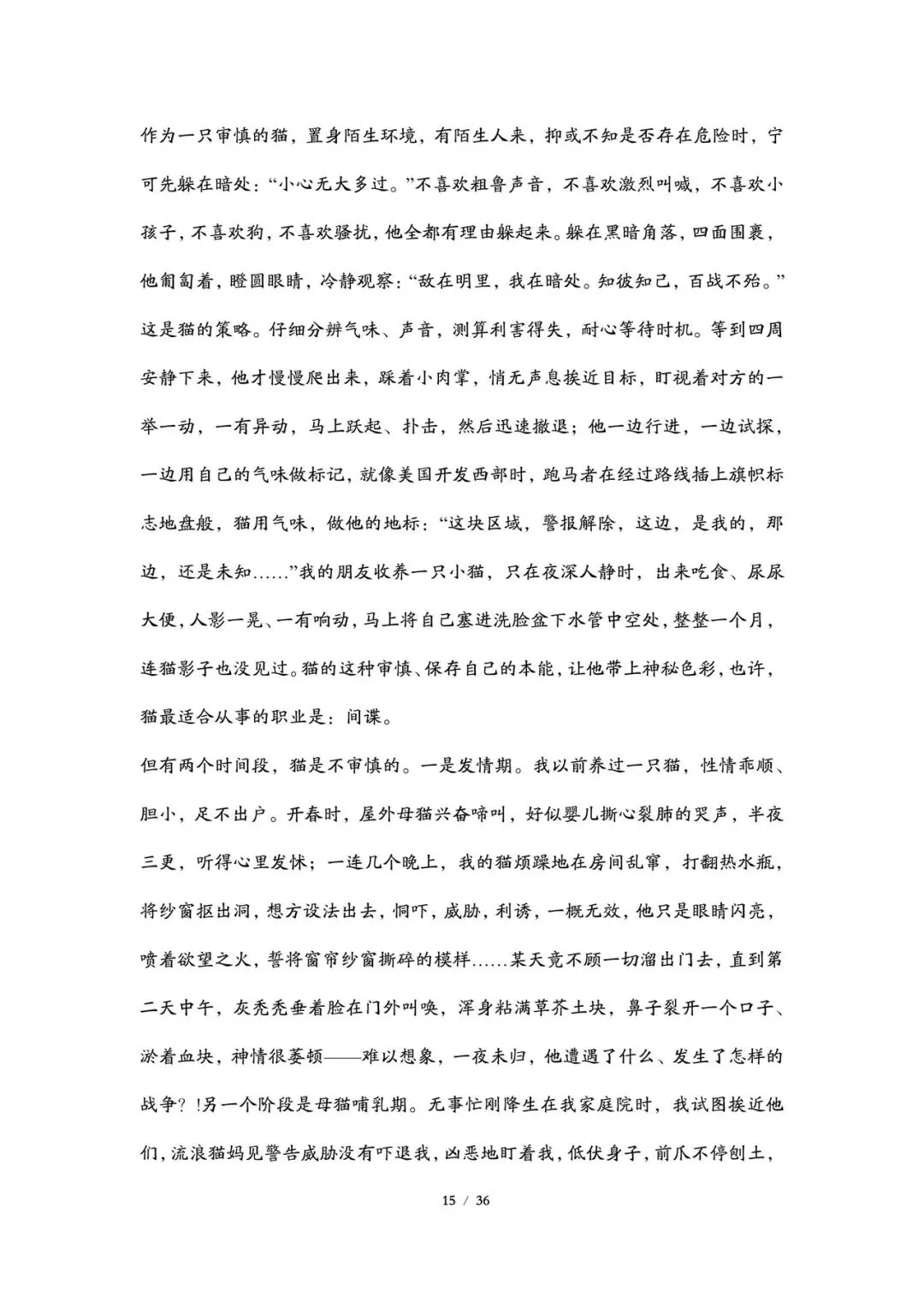 作为一只审慎的猫，置身陌生环境，有陌生人来，抑或不知是否存在危险时，宁可先躲在暗处：“小心无大多过。”不喜欢粗鲁声音，不喜欢激烈叫喊，不喜欢小孩子，不喜欢狗，不喜欢骚扰，他全都有理由躲起来。躲在黑暗角落，四面围裹，他匍匐着，瞪圆眼睛，冷静观察：“敌在明里，我在暗处。知彼知己，百战不殆。”这是猫的策略。仔细分辨气味、声音，测算利害得失，耐心等待时机。等到四周安静下来，他才慢慢爬出来，踩着小肉掌，悄无声息挨近目标，盯视着对方的一举一动，一有异动，马上跃起、扑击，然后迅速撤退；他一边行进，一边试探，一边用自己的气味做标记，就像美国开发西部时，跑马者在经过路线插上旗帜标志地盘般，猫用气味，做他的地标：“这块区域，警报解除，这边，是我的，那边，还是未知......”我的朋友收养一只小猫，只在夜深人静时，出来吃食、尿尿大便，人影一晃、一有响动，马上将自己塞进洗脸盆下水管中空处，整整一个月，连猫影子也没见过。猫的这种审慎、保存自己的本能，让他带上神秘色彩，也许，猫最适合从事的职业是：间谍。

但有两个时间段，猫是不审慎的。一是发情期。我以前养过一只猫，性情乖顺、胆小，足不出户。开春时，屋外母猫兴奋啼叫，好似婴儿撕心裂肺的哭声，半夜三更，听得心里发怵；一连几个晚上，我的猫烦躁地在房间乱窜，打翻热水瓶，将纱窗抠出洞，想方设法出去，恫吓，威胁，利诱，一概无效，他只是眼睛闪亮，喷着欲望之火，誓将窗帘纱窗撕碎的模样......某天竟不顾一切溜出门去，直到第二天中午，灰秃秃垂着脸在门外叫唤，浑身粘满草芥土块，鼻子裂开一个口子、淤着血块，神情很萎顿——难以想象，一夜未归，他遭遇了什么、发生了怎样的战争？!另一个阶段是母猫哺乳期。无事忙刚降生在我家庭院时，我试图挨近他们，流浪猫妈见警告威胁没有吓退我，凶恶地盯着我，低伏身子，前爪不停刨土，

15 / 36